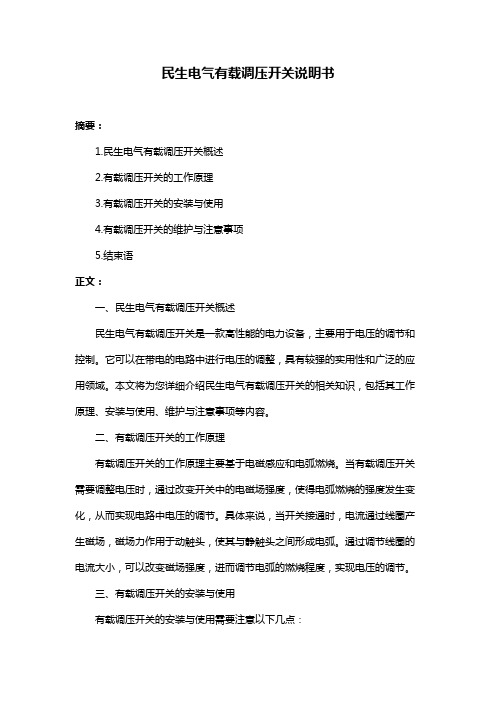 民生电气有载调压开关说明书

摘要：

1.民生电气有载调压开关概述

2.有载调压开关的工作原理

3.有载调压开关的安装与使用

4.有载调压开关的维护与注意事项

5.结束语

正文：

一、民生电气有载调压开关概述

民生电气有载调压开关是一款高性能的电力设备，主要用于电压的调节和控制。它可以在带电的电路中进行电压的调整，具有较强的实用性和广泛的应用领域。本文将为您详细介绍民生电气有载调压开关的相关知识，包括其工作原理、安装与使用、维护与注意事项等内容。

二、有载调压开关的工作原理

有载调压开关的工作原理主要基于电磁感应和电弧燃烧。当有载调压开关需要调整电压时，通过改变开关中的电磁场强度，使得电弧燃烧的强度发生变化，从而实现电路中电压的调节。具体来说，当开关接通时，电流通过线圈产生磁场，磁场力作用于动触头，使其与静触头之间形成电弧。通过调节线圈的电流大小，可以改变磁场强度，进而调节电弧的燃烧程度，实现电压的调节。

三、有载调压开关的安装与使用

有载调压开关的安装与使用需要注意以下几点：